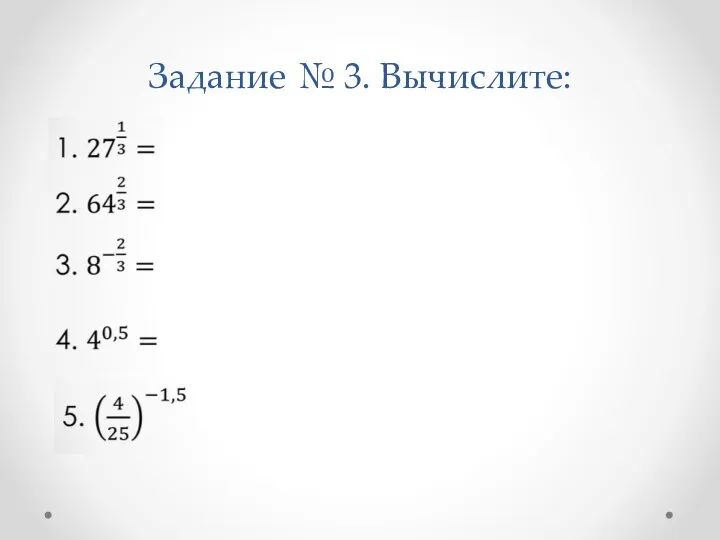 Задание № 3. Вычислите:

1. $27^{\frac{1}{3}} =$

2. $64^{\frac{2}{3}} =$

3. $8^{-\frac{2}{3}} =$

4. $4^{0,5} =$

5. $\left(\frac{4}{25}\right)^{-1,5}$